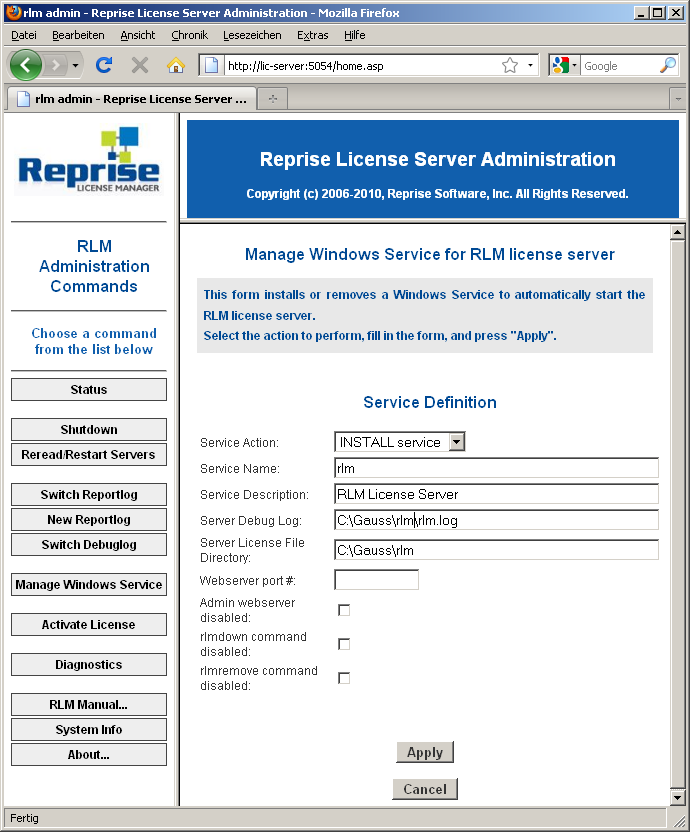 rlm admin - Reprise License Server Administration - Mozilla Firefox

Datei Bearbeiten Ansicht Chronik Lesezeichen Extras Hilfe

http://lic-server:5054/home.asp

Google

rlm admin - Reprise License Server ...

Reprise LICENSE MANAGER

RLM Administration Commands

Choose a command from the list below

Status

Shutdown

Reread/Restart Servers

Switch Reportlog

New Reportlog

Switch Debuglog

Manage Windows Service

Activate License

Diagnostics

RLM Manual...

System Info

About...

Reprise License Server Administration

Copyright (c) 2006-2010, Reprise Software, Inc. All Rights Reserved.

Manage Windows Service for RLM license server

This form installs or removes a Windows Service to automatically start the RLM license server.
Select the action to perform, fill in the form, and press "Apply".

Service Definition

Service Action: INSTALL service
Service Name: rlm
Service Description: RLM License Server
Server Debug Log: C:\Gauss\rlm\rlm.log
Server License File Directory: C:\Gauss\rlm
Webserver port #:
Admin webserver disabled:
rlmdown command disabled:
rlmremove command disabled:

Apply

Cancel

Fertig